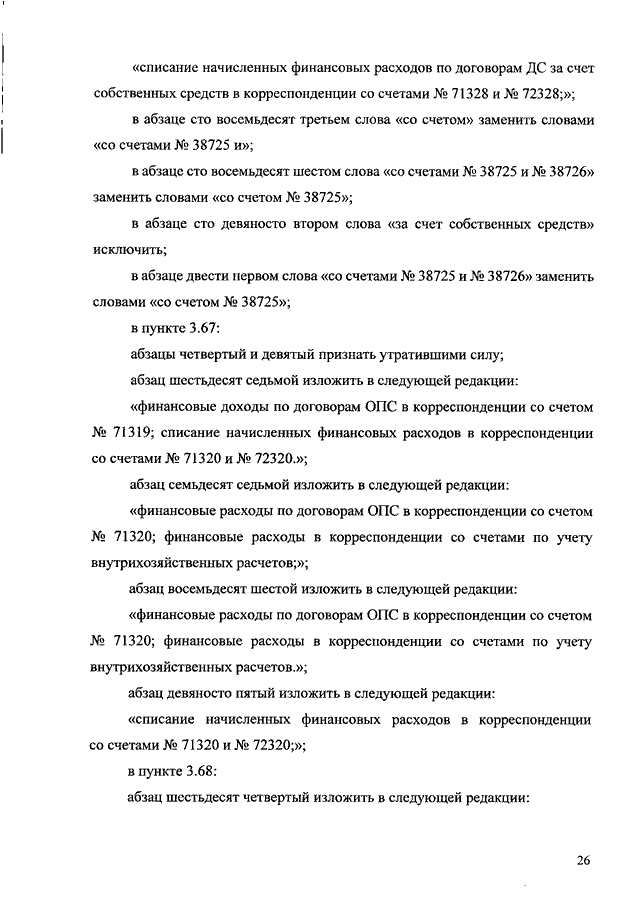 «списание начисленных финансовых расходов по договорам ДС за счет собственных средств в корреспонденции со счетами № 71328 и № 72328;»;

в абзаце сто восемьдесят третьем слова «со счетом» заменить словами «со счетами № 38725 и»;

в абзаце сто восемьдесят шестом слова «со счетами № 38725 и № 38726» заменить словами «со счетом № 38725»;

в абзаце сто девяносто втором слова «за счет собственных средств» исключить;

в абзаце двести первом слова «со счетами № 38725 и № 38726» заменить словами «со счетом № 38725»;

в пункте 3.67:

абзацы четвертый и девятый признать утратившими силу;

абзац шестьдесят седьмой изложить в следующей редакции:

«финансовые доходы по договорам ОПС в корреспонденции со счетом № 71319; списание начисленных финансовых расходов в корреспонденции со счетами № 71320 и № 72320.»;

абзац семьдесят седьмой изложить в следующей редакции:

«финансовые расходы по договорам ОПС в корреспонденции со счетом № 71320; финансовые расходы в корреспонденции со счетами по учету внутрихозяйственных расчетов;»;

абзац восемьдесят шестой изложить в следующей редакции:

«финансовые расходы по договорам ОПС в корреспонденции со счетом № 71320; финансовые расходы в корреспонденции со счетами по учету внутрихозяйственных расчетов.»;

абзац девяносто пятый изложить в следующей редакции:

«списание начисленных финансовых расходов в корреспонденции со счетами № 71320 и № 72320;»;

в пункте 3.68:

абзац шестьдесят четвертый изложить в следующей редакции:

26